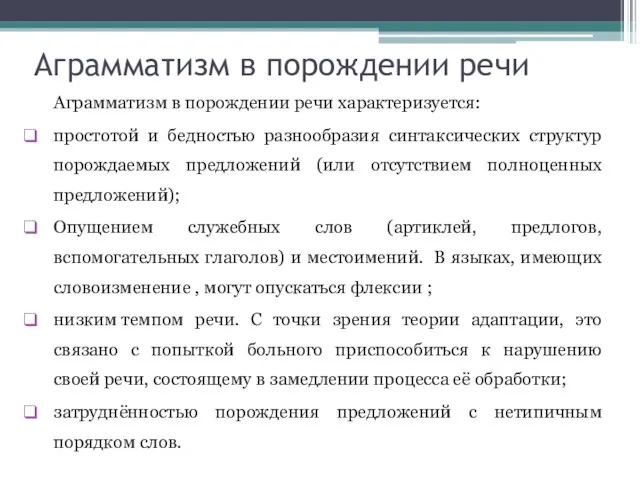 Аграмматизм в порождении речи

Аграмматизм в порождении речи характеризуется:

простотой и бедностью разнообразия синтаксических структур порождаемых предложений (или отсутствием полноценных предложений);

Опущением служебных слов (артиклей, предлогов, вспомогательных глаголов) и местоимений. В языках, имеющих словоизменение , могут опускаться флексии ;

низким темпом речи. С точки зрения теории адаптации, это связано с попыткой больного приспособиться к нарушению своей речи, состоящему в замедлении процесса её обработки;

затруднённостью порождения предложений с нетипичным порядком слов.